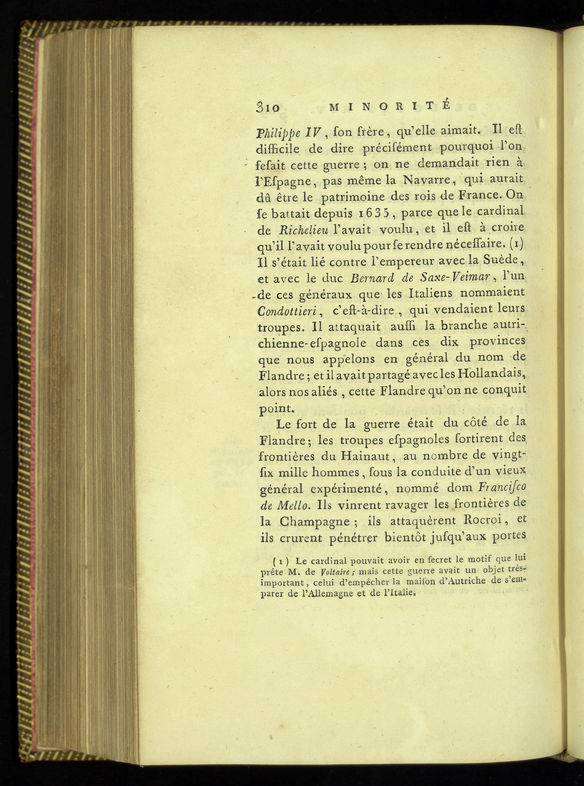 310 MINORITÉ

Philippe IV, ſon frère, qu'elle aimait. Il eſt difficile de dire préciſément pourquoi l'on feſait cette guerre ; on ne demandait rien à l'Eſpagne, pas même la Navarre, qui aurait dû être le patrimoine des rois de France. On ſe battait depuis 1635, parce que le cardinal de Richelieu l'avait voulu, et il eſt à croire qu'il l'avait voulu pour ſe rendre néceſſaire. (1) Il s'était lié contre l'empereur avec la Suède, et avec le duc Bernard de Saxe-Veimar, l'un de ces généraux que les Italiens nommaient Condottieri, c'eſt-à-dire, qui vendaient leurs troupes. Il attaquait auſſi la branche autrichienne-eſpagnole dans ces dix provinces que nous appelons en général du nom de Flandre ; et il avait partagé avec les Hollandais, alors nos aliés, cette Flandre qu'on ne conquit point.

Le fort de la guerre était du côté de la Flandre ; les troupes eſpagnoles ſortirent des frontières du Hainaut, au nombre de vingt-ſix mille hommes, ſous la conduite d'un vieux général expérimenté, nommé dom Franciſco de Mello. Ils vinrent ravager les frontières de la Champagne ; ils attaquèrent Rocroi, et ils crurent pénétrer bientôt juſqu'aux portes

(1) Le cardinal pouvait avoir en ſecret le motif que lui prête M. de Voltaire ; mais cette guerre avait un objet très-important, celui d'empêcher la maiſon d'Autriche de s'emparer de l'Allemagne et de l'Italie.